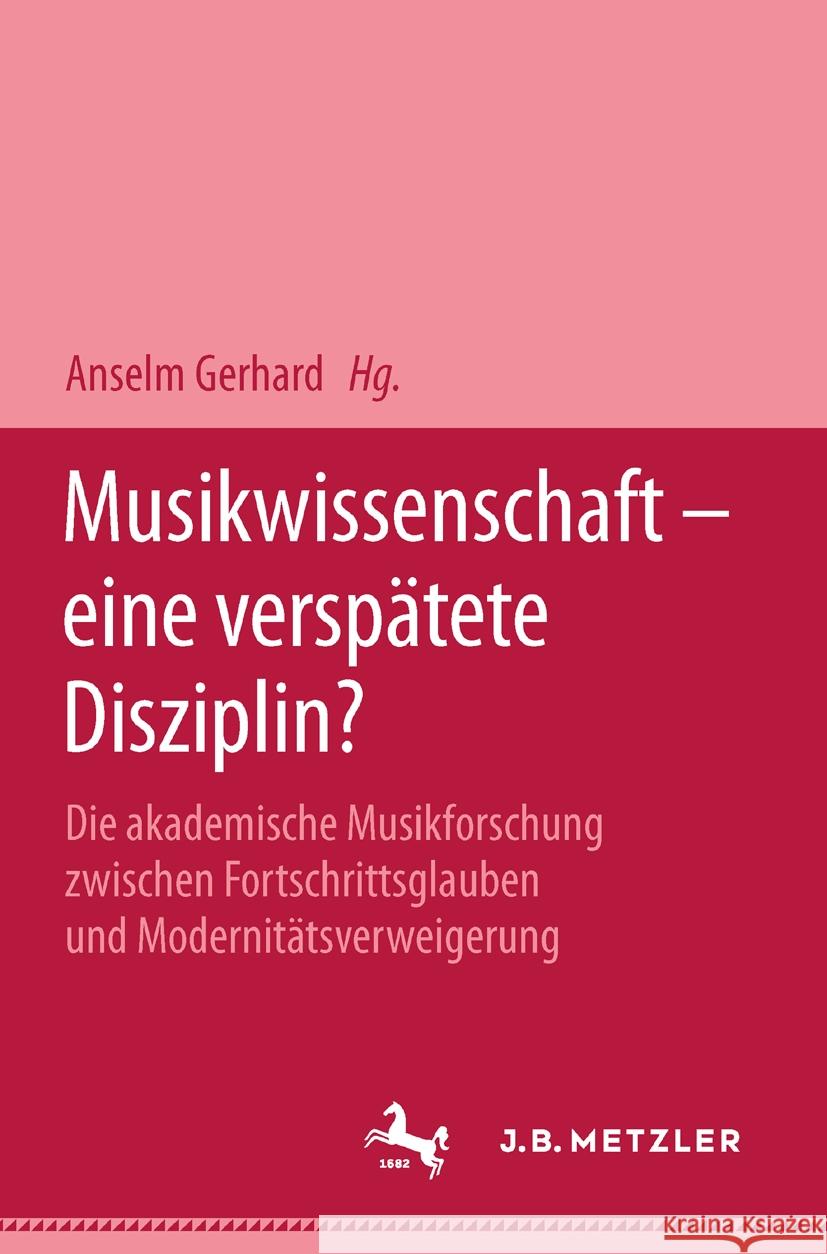 Anselm Gerhard Hg.

Musikwissenschaft – eine verspätete Disziplin?

Die akademische Musikforschung zwischen Fortschrittsglauben und Modernitätsverweigerung

1682

J.B. METZLER